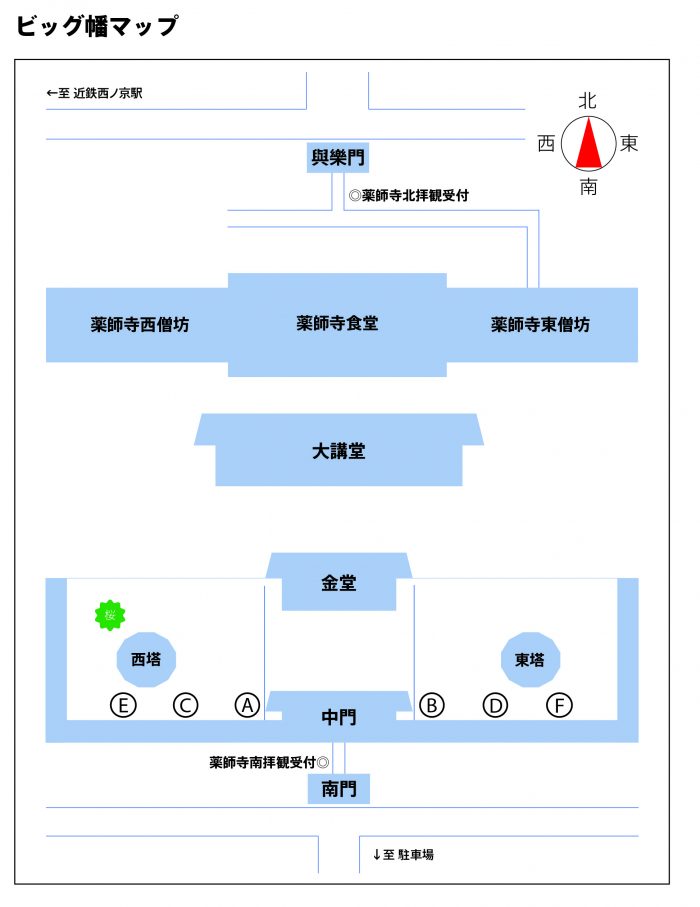 ビッグ幡マップ

←至 近鉄西ノ京駅

北
西
東
南

與樂門

◎薬師寺北拝観受付

薬師寺西僧坊

薬師寺食堂

薬師寺東僧坊

大講堂

金堂

桜

西塔

東塔

Ⓔ Ⓒ Ⓐ

中門

Ⓑ Ⓓ Ⓕ

薬師寺南拝観受付◎

南門

↓至 駐車場